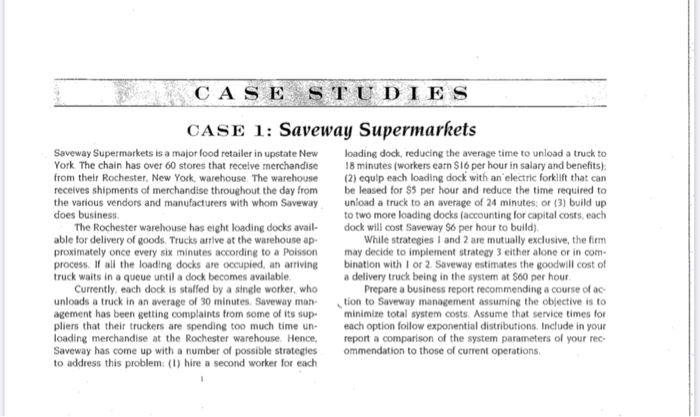 CASE STUDIES

CASE 1: Saveway Supermarkets

Saveway Supermarkets is a major food retailer in upstate New York. The chain has over 60 stores that receive merchandise from their Rochester, New York, warehouse. The warehouse receives shipments of merchandise throughout the day from the various vendors and manufacturers with whom Saveway does business.

The Rochester warehouse has eight loading docks available for delivery of goods. Trucks arrive at the warehouse approximately once every six minutes according to a Poisson process. If all the loading docks are occupied, an arriving truck waits in a queue until a dock becomes available.

Currently, each dock is staffed by a single worker, who unloads a truck in an average of 30 minutes. Saveway management has been getting complaints from some of its suppliers that their truckers are spending too much time unloading merchandise at the Rochester warehouse. Hence, Saveway has come up with a number of possible strategies to address this problem: (1) hire a second worker for each loading dock, reducing the average time to unload a truck to 18 minutes (workers earn $16 per hour in salary and benefits); (2) equip each loading dock with an electric forklift that can be leased for $5 per hour and reduce the time required to unload a truck to an average of 24 minutes; or (3) build up to two more loading docks (accounting for capital costs, each dock will cost Saveway $6 per hour to build).

While strategies 1 and 2 are mutually exclusive, the firm may decide to implement strategy 3 either alone or in combination with 1 or 2. Saveway estimates the goodwill cost of a delivery truck being in the system at $60 per hour.

Prepare a business report recommending a course of action to Saveway management assuming the objective is to minimize total system costs. Assume that service times for each option follow exponential distributions. Include in your report a comparison of the system parameters of your recommendation to those of current operations.